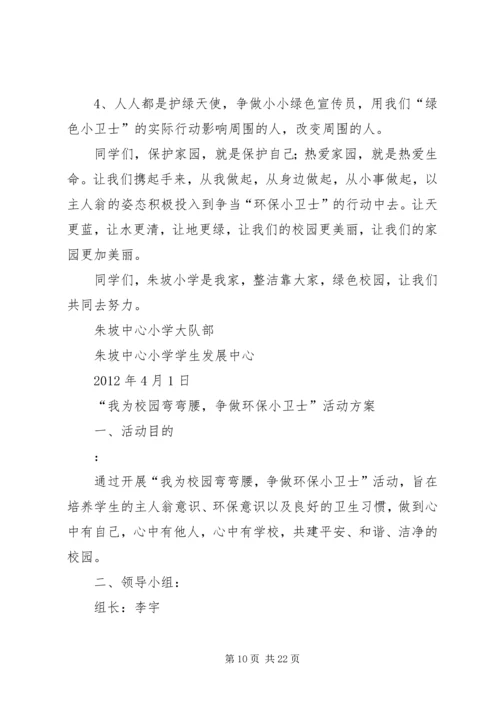 4、人人都是护绿天使，争做小小绿色宣传员，用我们“绿色小卫士”的实际行动影响周围的人，改变周围的人。

同学们，保护家园，就是保护自己；热爱家园，就是热爱生命。让我们携起手来，从我做起，从身边做起，从小事做起，以主人翁的姿态积极投入到争当“环保小卫士”的行动中去。让天更蓝，让水更清，让地更绿，让我们的校园更美丽，让我们的家园更加美丽。

同学们，朱坡小学是我家，整洁靠大家，绿色校园，让我们共同去努力。

朱坡中心小学大队部

朱坡中心小学学生发展中心

2012 年 4 月 1 日

“我为校园弯弯腰，争做环保小卫士”活动方案

一、活动目的

：

通过开展“我为校园弯弯腰，争做环保小卫士”活动，旨在培养学生的主人翁意识、环保意识以及良好的卫生习惯，做到心中有自己，心中有他人，心中有学校，共建平安、和谐、洁净的校园。

二、领导小组：

组长：李宇

第 10 页 共 22 页